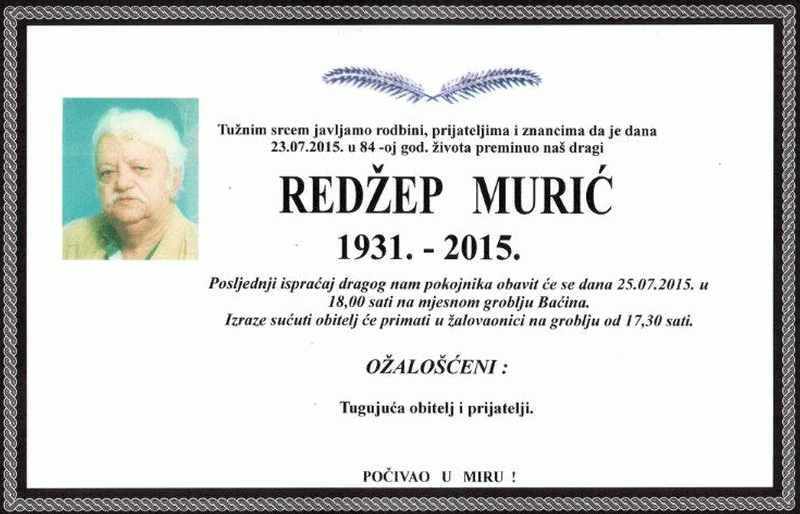 Tužnim srcem javljamo rodbini, prijateljima i znancima da je dana 23.07.2015. u 84 -oj god. života preminuo naš dragi

REDŽEP MURIĆ

1931. - 2015.

Posljednji ispraćaj dragog nam pokojnika obavit će se dana 25.07.2015. u 18,00 sati na mjesnom groblju Baćina.
Izraze sućuti obitelj će primati u žalovaonici na groblju od 17,30 sati.

OŽALOŠĆENI :

Tugujuća obitelj i prijatelji.

POČIVAO U MIRU !